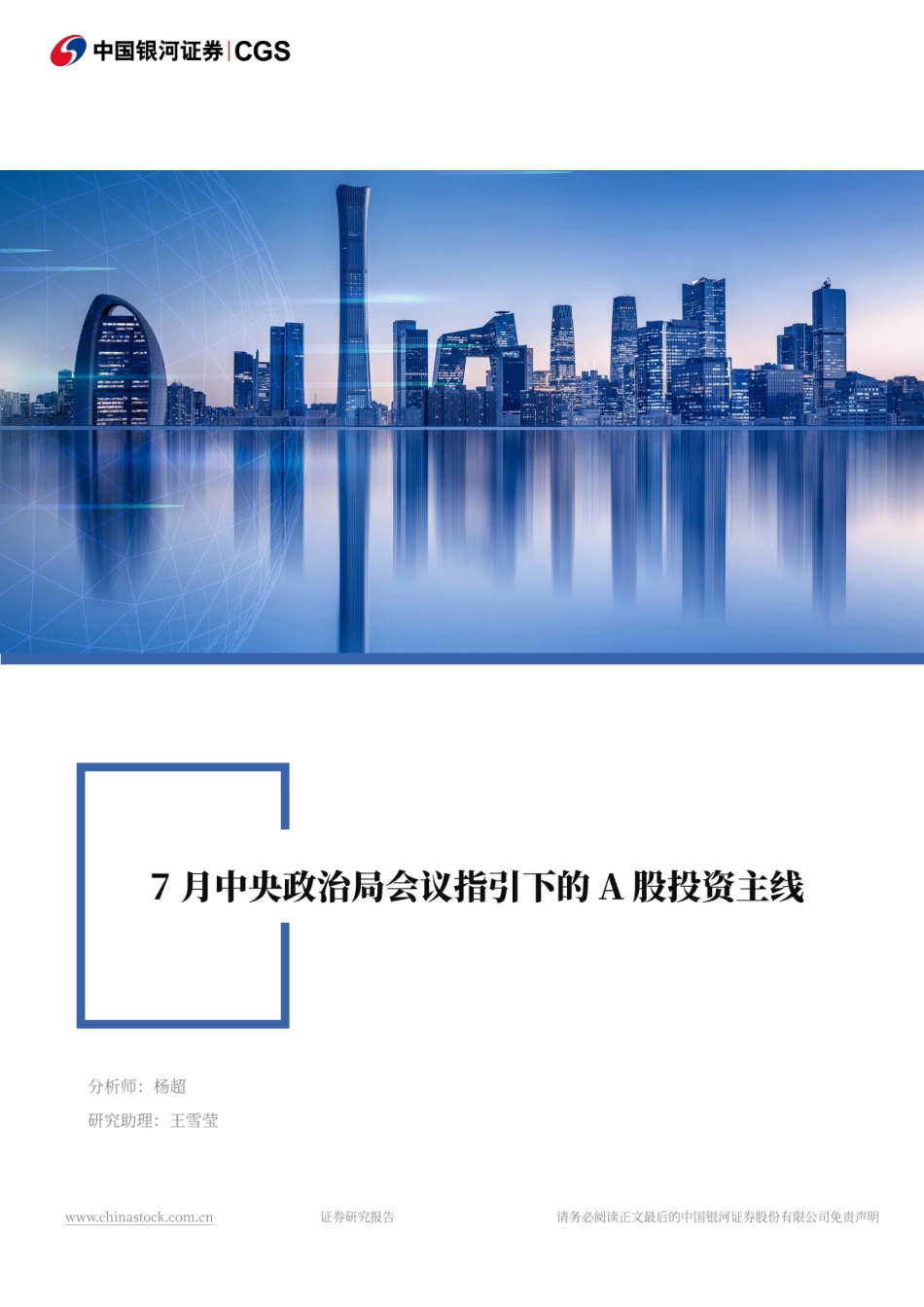 中国银河证券 | CGS

7 月中央政治局会议指引下的 A 股投资主线

分析师：杨超

研究助理：王雪莹

www.chinastock.com.cn 证券研究报告 请务必阅读正文最后的中国银河证券股份有限公司免责声明